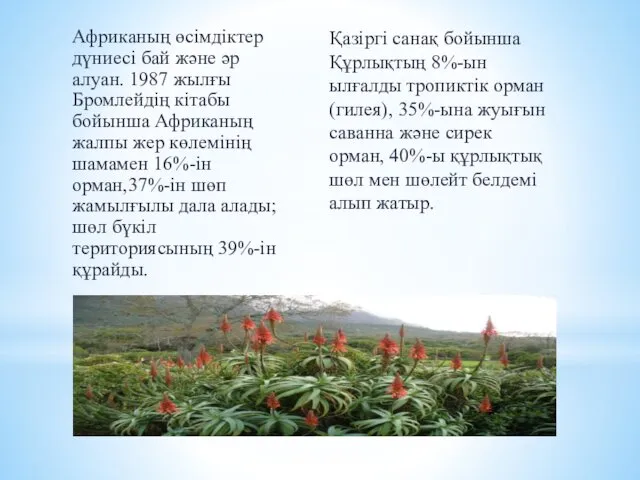 Африканың өсімдіктер дүниесі бай және әр алуан. 1987 жылғы Бромлейдің кітабы бойынша Африканың жалпы жер көлемінің шамамен 16%-ін орман,37%-ін шөп жамылғылы дала алады; шөл бүкіл териториясының 39%-ін құрайды.

Қазіргі санақ бойынша Құрлықтың 8%-ын ылғалды тропиктік орман (гилея), 35%-ына жуығын саванна және сирек орман, 40%-ы құрлықтық шөл мен шөлейт белдемі алып жатыр.